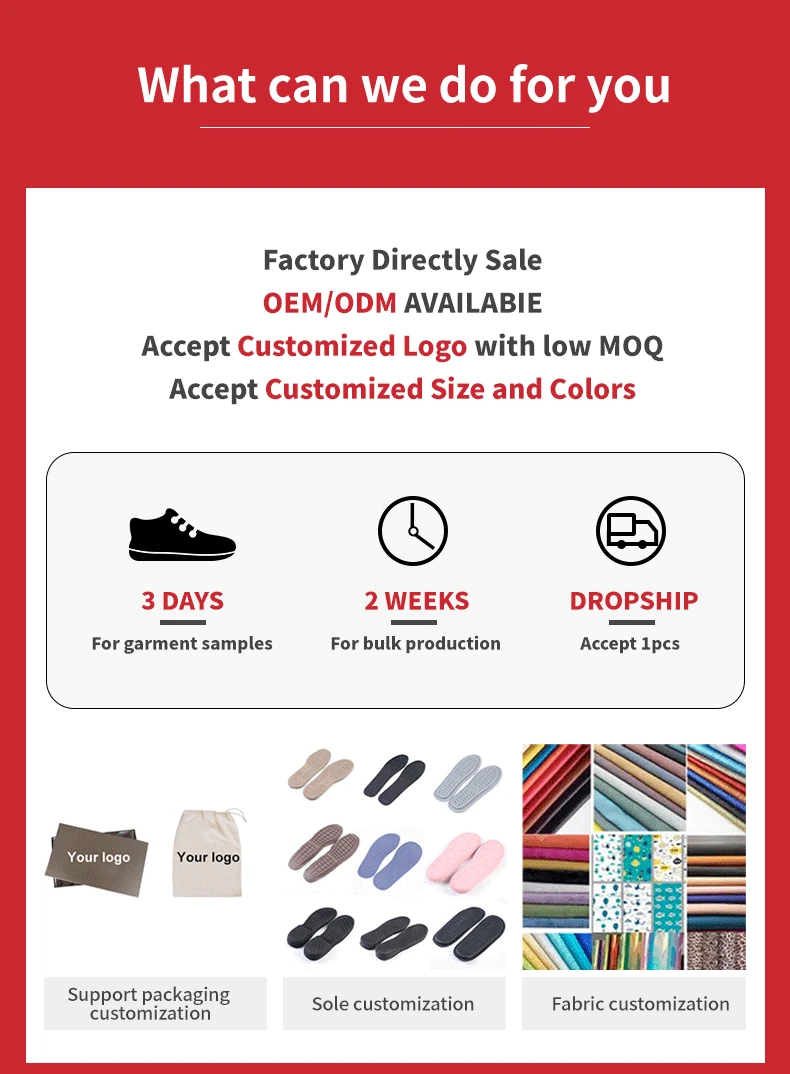 What can we do for you

Factory Directly Sale
OEM/ODM AVAILABIE
Accept Customized Logo with low MOQ
Accept Customized Size and Colors

3 DAYS
For garment samples

2 WEEKS
For bulk production

DROPSHIP
Accept 1pcs

Your logo
Your logo

Support packaging customization

Sole customization

Fabric customization